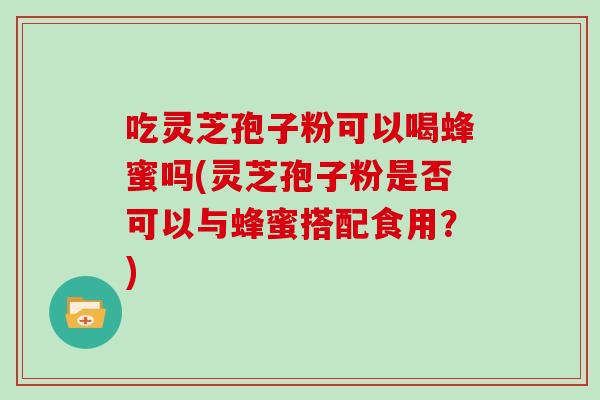 吃灵芝孢子粉可以喝蜂蜜吗(灵芝孢子粉是否可以与蜂蜜搭配食用?)